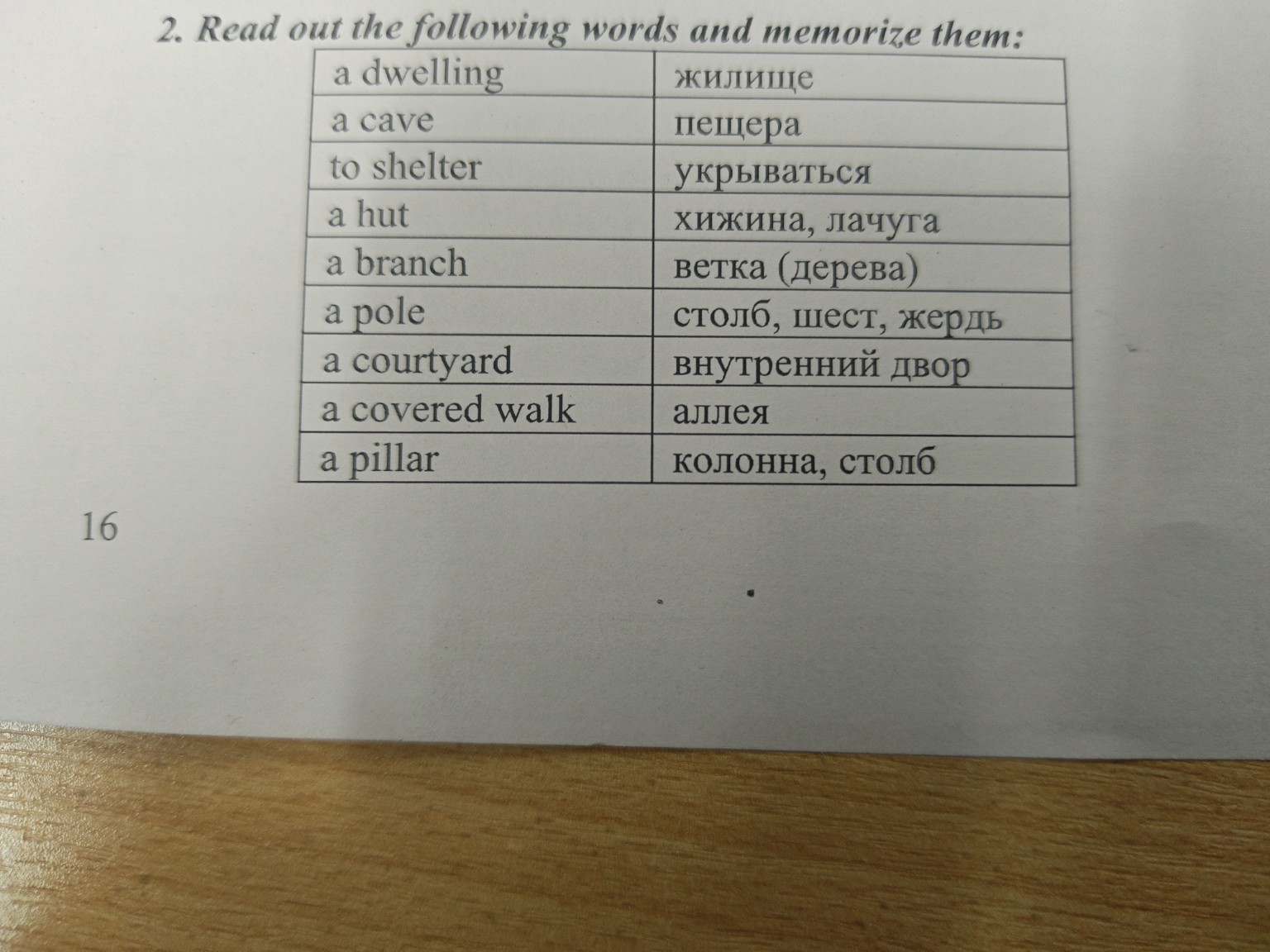 2. Read out the following words and memorize them:

| a dwelling | жилище |
|---|---|
| a cave | пещера |
| to shelter | укрываться |
| a hut | хижина, лачуга |
| a branch | ветка (дерева) |
| a pole | столб, шест, жердь |
| a courtyard | внутренний двор |
| a covered walk | аллея |
| a pillar | колонна, столб |

16